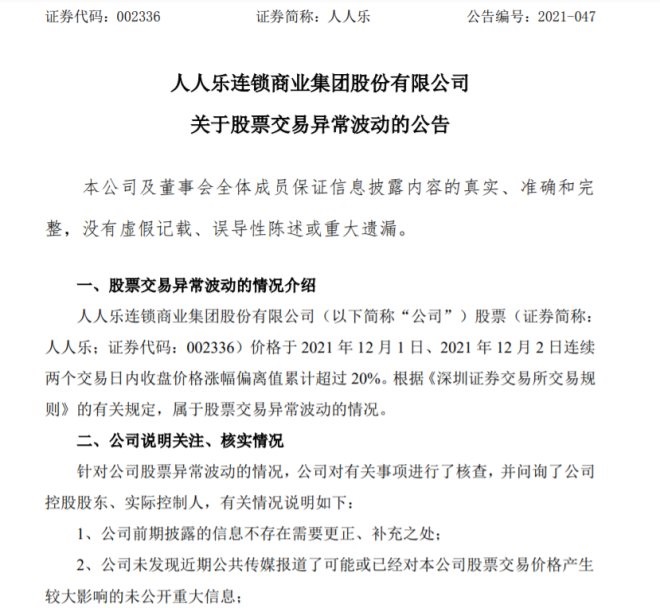 证券代码：002336　　证券简称：人人乐　　公告编号：2021-047

人人乐连锁商业集团股份有限公司
关于股票交易异常波动的公告

本公司及董事会全体成员保证信息披露内容的真实、准确和完整，没有虚假记载、误导性陈述或重大遗漏。

一、股票交易异常波动的情况介绍

人人乐连锁商业集团股份有限公司（以下简称“公司”）股票（证券简称：人人乐；证券代码：002336）价格于 2021 年 12 月 1 日、2021 年 12 月 2 日连续两个交易日内收盘价格涨幅偏离值累计超过 20%。根据《深圳证券交易所交易规则》的有关规定，属于股票交易异常波动的情况。

二、公司说明关注、核实情况

针对公司股票异常波动的情况，公司对有关事项进行了核查，并问询了公司控股股东、实际控制人，有关情况说明如下：

1、公司前期披露的信息不存在需要更正、补充之处；

2、公司未发现近期公共传媒报道了可能或已经对本公司股票交易价格产生较大影响的未公开重大信息；